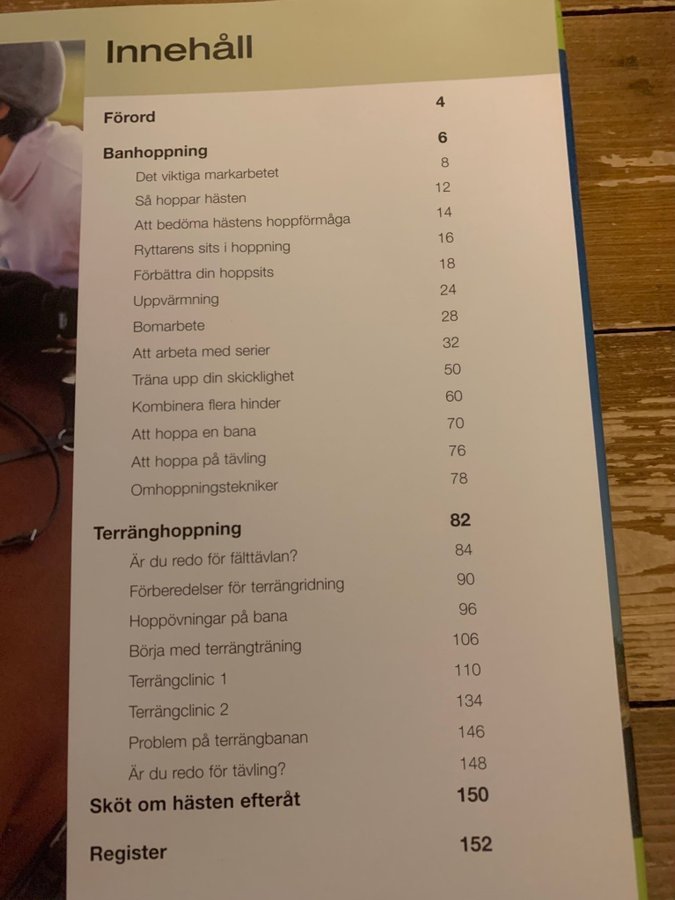 Innehåll

Förord 4

Banhoppning 6
Det viktiga markarbetet 8
Så hoppar hästen 12
Att bedöma hästens hoppförmåga 14
Ryttarens sits i hoppning 16
Förbättra din hoppsits 18
Uppvärmning 24
Bomarbete 28
Att arbeta med serier 32
Träna upp din skicklighet 50
Kombinera flera hinder 60
Att hoppa en bana 70
Att hoppa på tävling 76
Omhoppningstekniker 78

Terränghoppning 82
Är du redo för fälttävlan? 84
Förberedelser för terrängridning 90
Hoppövningar på bana 96
Börja med terrängträning 106
Terrängclinic 1 110
Terrängclinic 2 134
Problem på terrängbanan 146
Är du redo för tävling? 148

Sköt om hästen efteråt 150

Register 152